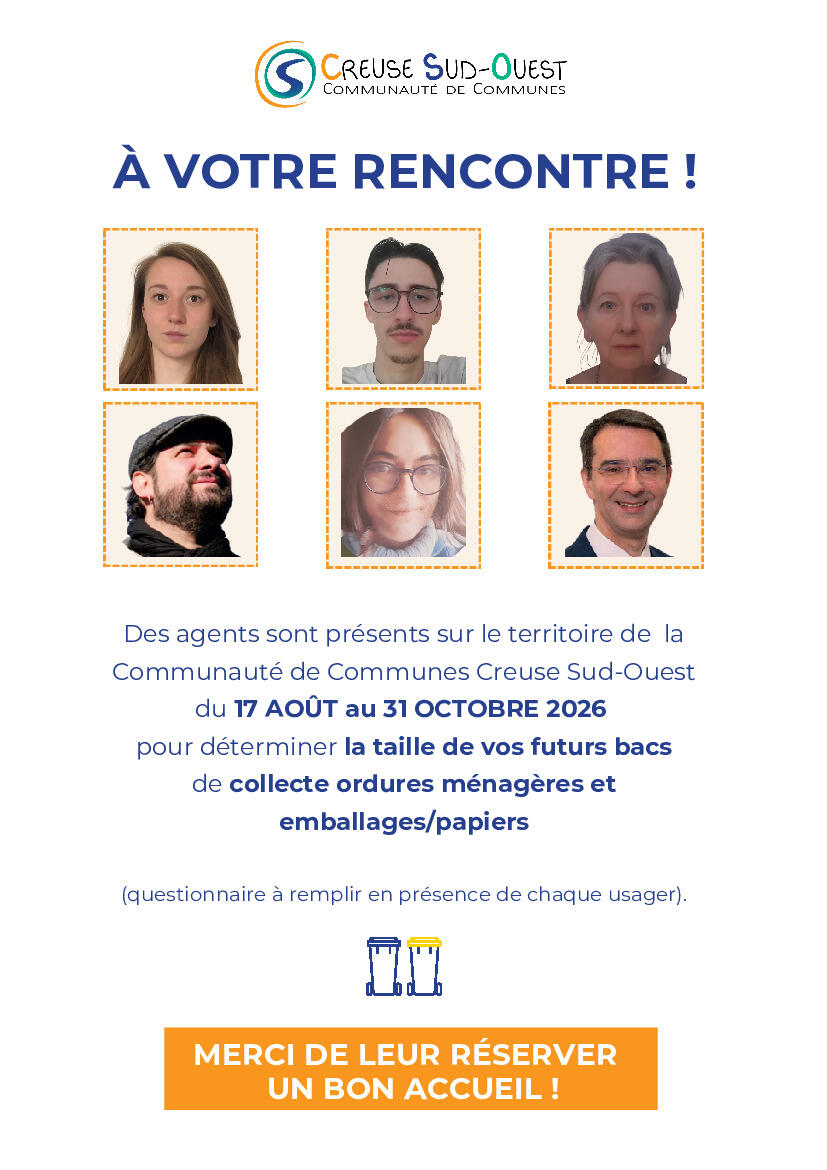 CREUSE SUD-OUEST
COMMUNAUTÉ DE COMMUNES

À VOTRE RENCONTRE !

Des agents sont présents sur le territoire de la Communauté de Communes Creuse Sud-Ouest du 17 AOÛT au 31 OCTOBRE 2026 pour déterminer la taille de vos futurs bacs de collecte ordures ménagères et emballages/papiers

(questionnaire à remplir en présence de chaque usager).

MERCI DE LEUR RÉSERVER UN BON ACCUEIL !